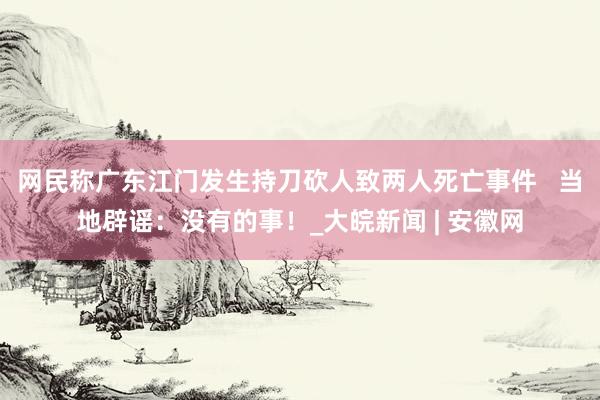 网民称广东江门发生持刀砍人致两人死亡事件　当地辟谣：没有的事！_大皖新闻 | 安徽网